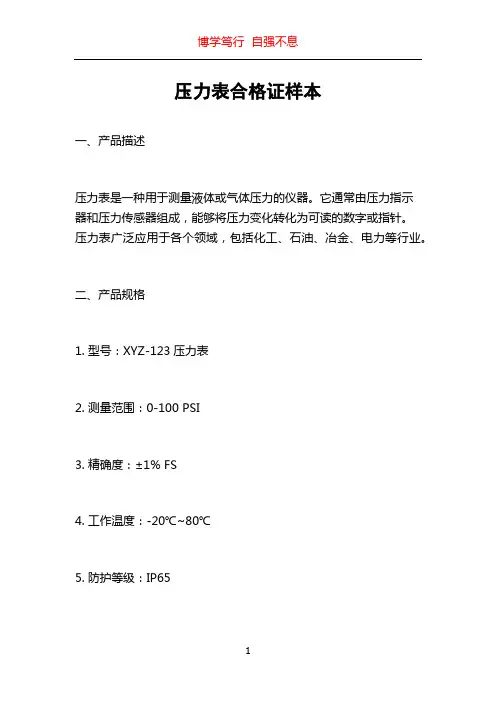 博学笃行 自强不息

压力表合格证样本

一、产品描述

压力表是一种用于测量液体或气体压力的仪器。它通常由压力指示器和压力传感器组成，能够将压力变化转化为可读的数字或指针。压力表广泛应用于各个领域，包括化工、石油、冶金、电力等行业。

二、产品规格

1. 型号：XYZ-123 压力表

2. 测量范围：0-100 PSI

3. 精确度：±1% FS

4. 工作温度：-20℃~80℃

5. 防护等级：IP65

1